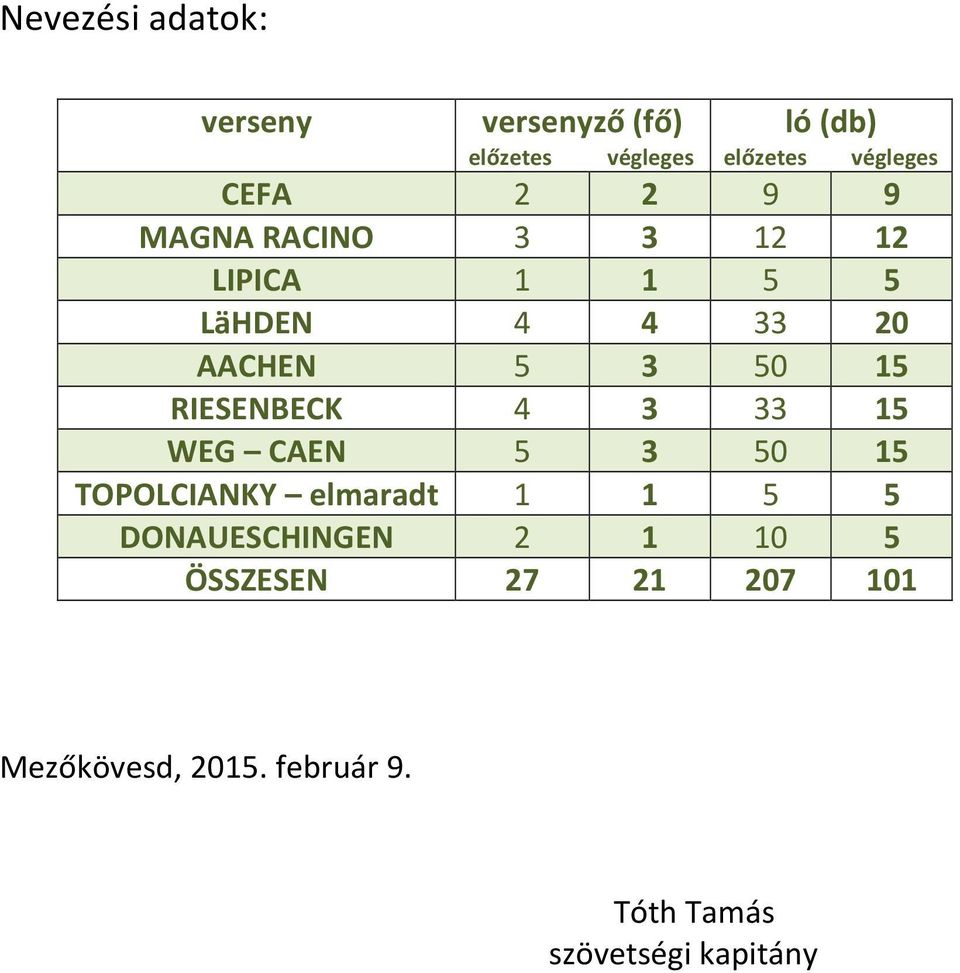 Nevezési adatok:

| verseny | versenyző (fő) előzetes | versenyző (fő) végleges | ló (db) előzetes | ló (db) végleges |
|---|---|---|---|---|
| CEFA | 2 | 2 | 9 | 9 |
| MAGNA RACINO | 3 | 3 | 12 | 12 |
| LIPICA | 1 | 1 | 5 | 5 |
| LäHDEN | 4 | 4 | 33 | 20 |
| AACHEN | 5 | 3 | 50 | 15 |
| RIESENBECK | 4 | 3 | 33 | 15 |
| WEG – CAEN | 5 | 3 | 50 | 15 |
| TOPOLCIANKY – elmaradt | 1 | 1 | 5 | 5 |
| DONAUESCHINGEN | 2 | 1 | 10 | 5 |
| ÖSSZESEN | 27 | 21 | 207 | 101 |

Mezőkövesd, 2015. február 9.

Tóth Tamás
szövetségi kapitány